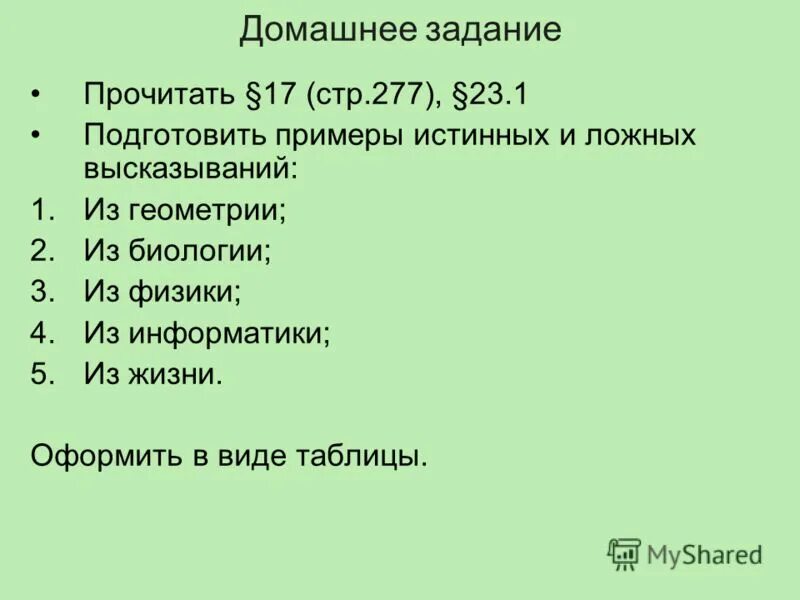 Домашнее задание

• Прочитать §17 (стр.277), §23.1
• Подготовить примеры истинных и ложных высказываний:
1. Из геометрии;
2. Из биологии;
3. Из физики;
4. Из информатики;
5. Из жизни.

Оформить в виде таблицы.

MyShared